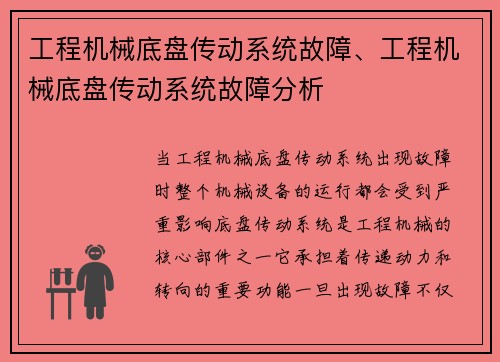 工程机械底盘传动系统故障、工程机械底盘传动系统故障分析

当工程机械底盘传动系统出现故障时整个机械设备的运行都会受到严重影响底盘传动系统是工程机械的核心部件之一它承担着传递动力和转向的重要功能一旦出现故障不仅